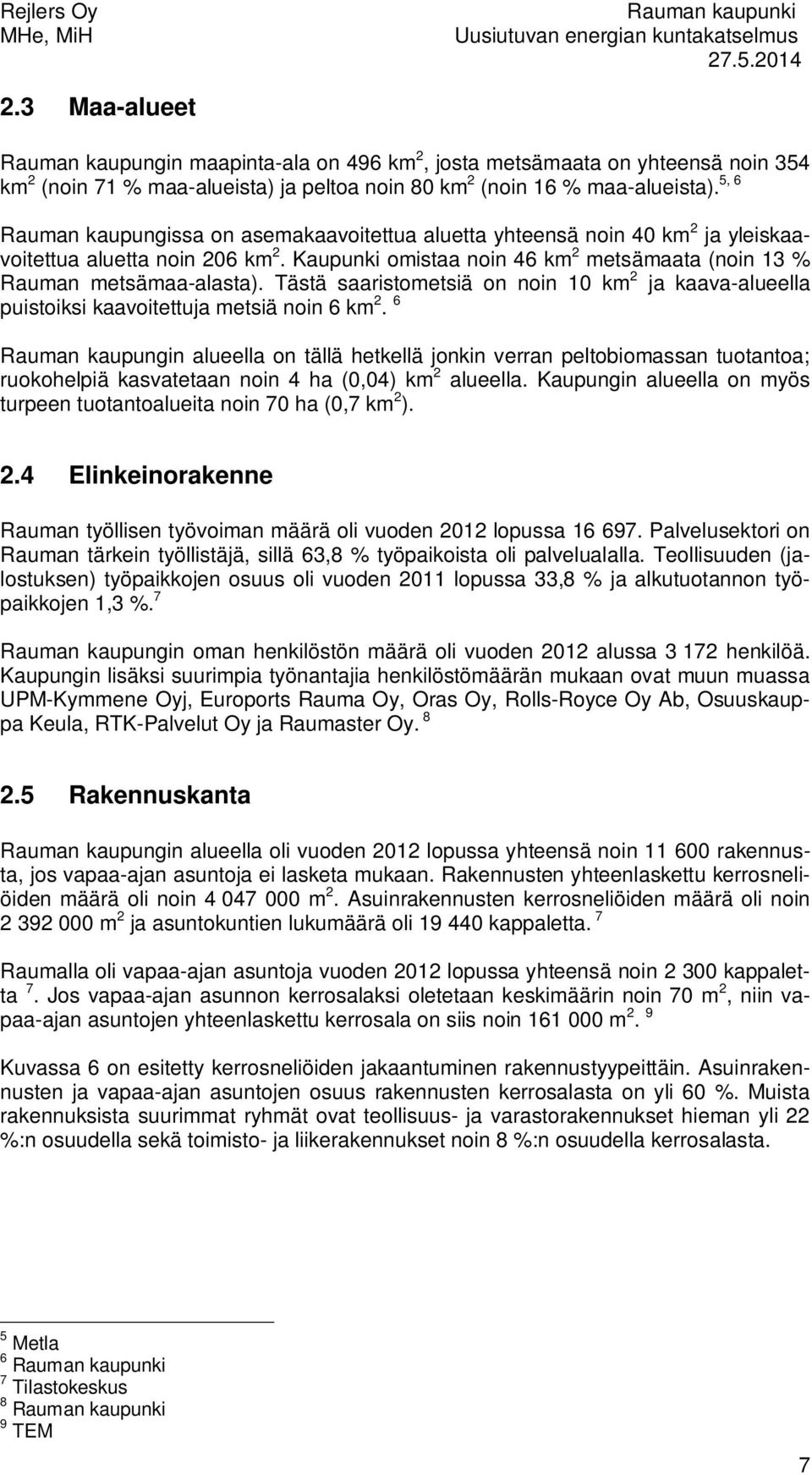 Rejlers Oy
MHe, MiH

Rauman kaupunki
Uusiutuvan energian kuntakatselmus
27.5.2014

2.3 Maa-alueet

Rauman kaupungin maapinta-ala on 496 km$^2$, josta metsämaata on yhteensä noin 354 km$^2$ (noin 71 % maa-alueista) ja peltoa noin 80 km$^2$ (noin 16 % maa-alueista).$^{5, 6}$

Rauman kaupungissa on asemakaavoitettua aluetta yhteensä noin 40 km$^2$ ja yleiskaavoitettua aluetta noin 206 km$^2$. Kaupunki omistaa noin 46 km$^2$ metsämaata (noin 13 % Rauman metsämaa-alasta). Tästä saaristometsiä on noin 10 km$^2$ ja kaava-alueella puistoiksi kaavoitettuja metsiä noin 6 km$^2$. $^6$

Rauman kaupungin alueella on tällä hetkellä jonkin verran peltobiomassan tuotantoa; ruokohelpiä kasvatetaan noin 4 ha (0,04) km$^2$ alueella. Kaupungin alueella on myös turpeen tuotantoalueita noin 70 ha (0,7 km$^2$).

2.4 Elinkeinorakenne

Rauman työllisen työvoiman määrä oli vuoden 2012 lopussa 16 697. Palvelusektori on Rauman tärkein työllistäjä, sillä 63,8 % työpaikoista oli palvelualalla. Teollisuuden (jalostuksen) työpaikkojen osuus oli vuoden 2011 lopussa 33,8 % ja alkutuotannon työpaikkojen 1,3 %.$^7$

Rauman kaupungin oman henkilöstön määrä oli vuoden 2012 alussa 3 172 henkilöä. Kaupungin lisäksi suurimpia työnantajia henkilöstömäärän mukaan ovat muun muassa UPM-Kymmene Oyj, Euroports Rauma Oy, Oras Oy, Rolls-Royce Oy Ab, Osuuskauppa Keula, RTK-Palvelut Oy ja Raumaster Oy. $^8$

2.5 Rakennuskanta

Rauman kaupungin alueella oli vuoden 2012 lopussa yhteensä noin 11 600 rakennusta, jos vapaa-ajan asuntoja ei lasketa mukaan. Rakennusten yhteenlaskettu kerrosneliöiden määrä oli noin 4 047 000 m$^2$. Asuinrakennusten kerrosneliöiden määrä oli noin 2 392 000 m$^2$ ja asuntokuntien lukumäärä oli 19 440 kappaletta. $^7$

Raumalla oli vapaa-ajan asuntoja vuoden 2012 lopussa yhteensä noin 2 300 kappaletta $^7$. Jos vapaa-ajan asunnon kerrosalaksi oletetaan keskimäärin noin 70 m$^2$, niin vapaa-ajan asuntojen yhteenlaskettu kerrosala on siis noin 161 000 m$^2$. $^9$

Kuvassa 6 on esitetty kerrosneliöiden jakaantuminen rakennustyypeittäin. Asuinrakennusten ja vapaa-ajan asuntojen osuus rakennusten kerrosalasta on yli 60 %. Muista rakennuksista suurimmat ryhmät ovat teollisuus- ja varastorakennukset hieman yli 22 %:n osuudella sekä toimisto- ja liikerakennukset noin 8 %:n osuudella kerrosalasta.

$^5$ Metla
$^6$ Rauman kaupunki
$^7$ Tilastokeskus
$^8$ Rauman kaupunki
$^9$ TEM

7